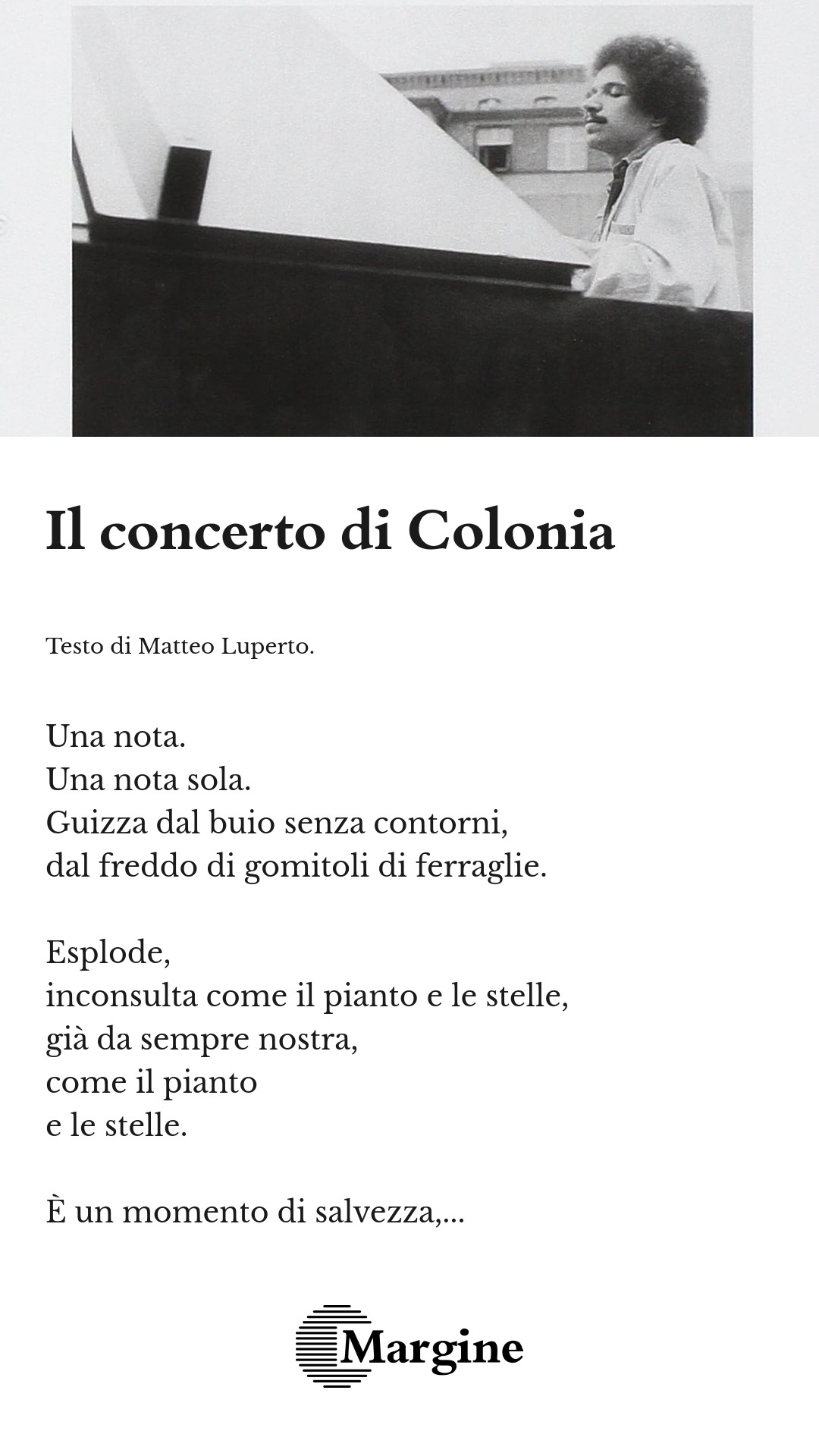 Il concerto di Colonia

Testo di Matteo Luperto.

Una nota.
Una nota sola.
Guizza dal buio senza contorni,
dal freddo di gomitoli di ferraglie.

Esplode,
inconsulta come il pianto e le stelle,
già da sempre nostra,
come il pianto
e le stelle.

È un momento di salvezza,...

Margine